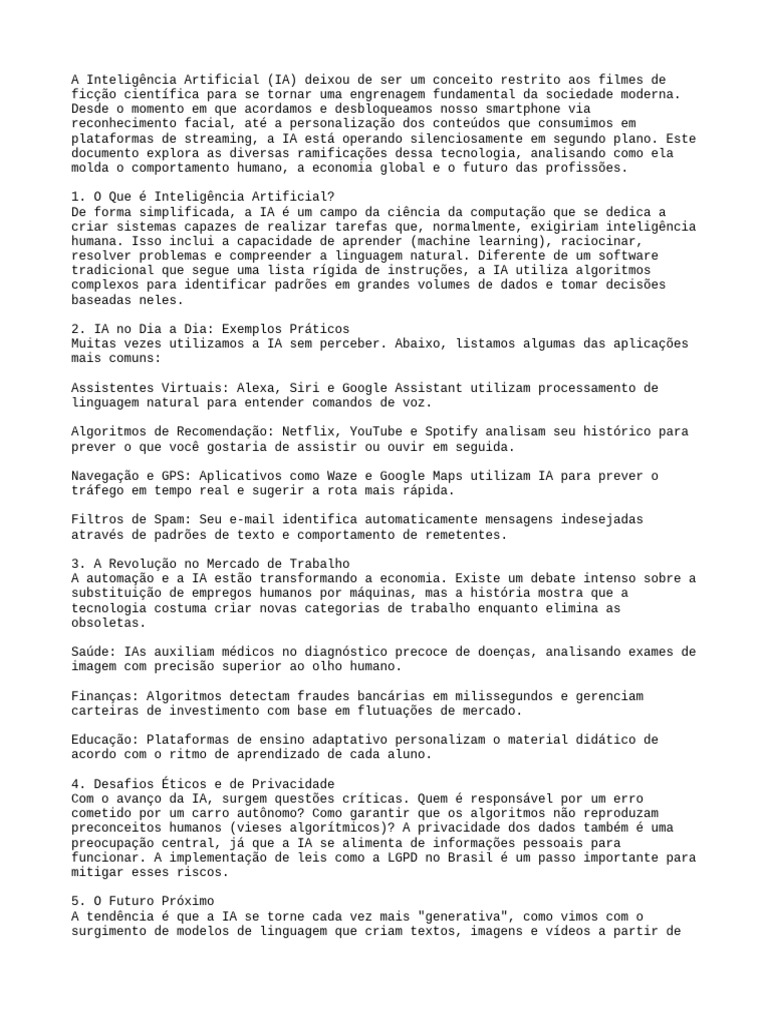 A Inteligência Artificial (IA) deixou de ser um conceito restrito aos filmes de ficção científica para se tornar uma engrenagem fundamental da sociedade moderna. Desde o momento em que acordamos e desbloqueamos nosso smartphone via reconhecimento facial, até a personalização dos conteúdos que consumimos em plataformas de streaming, a IA está operando silenciosamente em segundo plano. Este documento explora as diversas ramificações dessa tecnologia, analisando como ela molda o comportamento humano, a economia global e o futuro das profissões.

1. O Que é Inteligência Artificial?
De forma simplificada, a IA é um campo da ciência da computação que se dedica a criar sistemas capazes de realizar tarefas que, normalmente, exigiriam inteligência humana. Isso inclui a capacidade de aprender (machine learning), raciocinar, resolver problemas e compreender a linguagem natural. Diferente de um software tradicional que segue uma lista rígida de instruções, a IA utiliza algoritmos complexos para identificar padrões em grandes volumes de dados e tomar decisões baseadas neles.

2. IA no Dia a Dia: Exemplos Práticos
Muitas vezes utilizamos a IA sem perceber. Abaixo, listamos algumas das aplicações mais comuns:

Assistentes Virtuais: Alexa, Siri e Google Assistant utilizam processamento de linguagem natural para entender comandos de voz.

Algoritmos de Recomendação: Netflix, YouTube e Spotify analisam seu histórico para prever o que você gostaria de assistir ou ouvir em seguida.

Navegação e GPS: Aplicativos como Waze e Google Maps utilizam IA para prever o tráfego em tempo real e sugerir a rota mais rápida.

Filtros de Spam: Seu e-mail identifica automaticamente mensagens indesejadas através de padrões de texto e comportamento de remetentes.

3. A Revolução no Mercado de Trabalho
A automação e a IA estão transformando a economia. Existe um debate intenso sobre a substituição de empregos humanos por máquinas, mas a história mostra que a tecnologia costuma criar novas categorias de trabalho enquanto elimina as obsoletas.

Saúde: IAs auxiliam médicos no diagnóstico precoce de doenças, analisando exames de imagem com precisão superior ao olho humano.

Finanças: Algoritmos detectam fraudes bancárias em milissegundos e gerenciam carteiras de investimento com base em flutuações de mercado.

Educação: Plataformas de ensino adaptativo personalizam o material didático de acordo com o ritmo de aprendizado de cada aluno.

4. Desafios Éticos e de Privacidade
Com o avanço da IA, surgem questões críticas. Quem é responsável por um erro cometido por um carro autônomo? Como garantir que os algoritmos não reproduzam preconceitos humanos (vieses algorítmicos)? A privacidade dos dados também é uma preocupação central, já que a IA se alimenta de informações pessoais para funcionar. A implementação de leis como a LGPD no Brasil é um passo importante para mitigar esses riscos.

5. O Futuro Próximo
A tendência é que a IA se torne cada vez mais "generativa", como vimos com o surgimento de modelos de linguagem que criam textos, imagens e vídeos a partir de